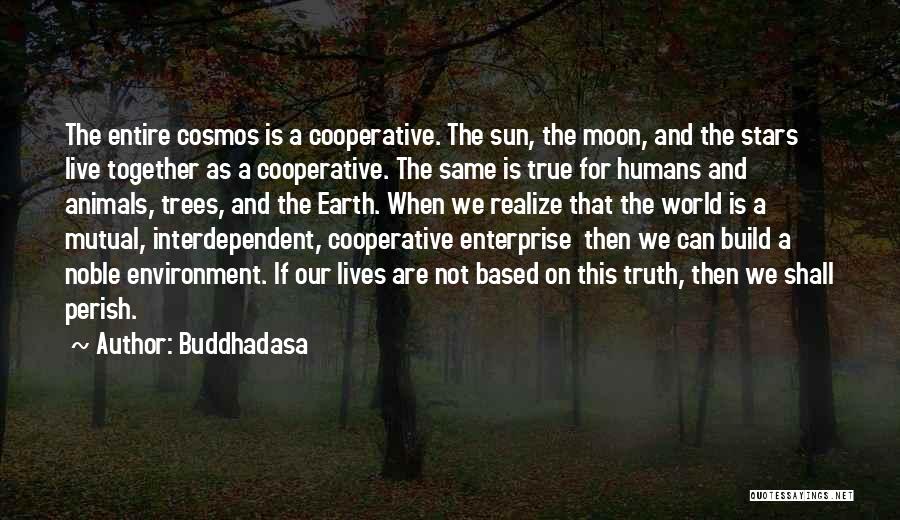 The entire cosmos is a cooperative. The sun, the moon, and the stars live together as a cooperative. The same is true for humans and animals, trees, and the Earth. When we realize that the world is a mutual, interdependent, cooperative enterprise then we can build a noble environment. If our lives are not based on this truth, then we shall perish.

~ Author: Buddhadasa

QUOTESSAYINGS.NET